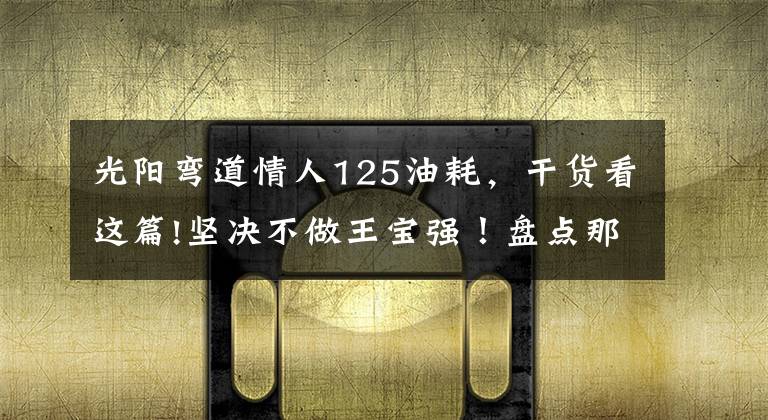 光阳弯道情人125油耗，干货看这篇!坚决不做王宝强！盘点那